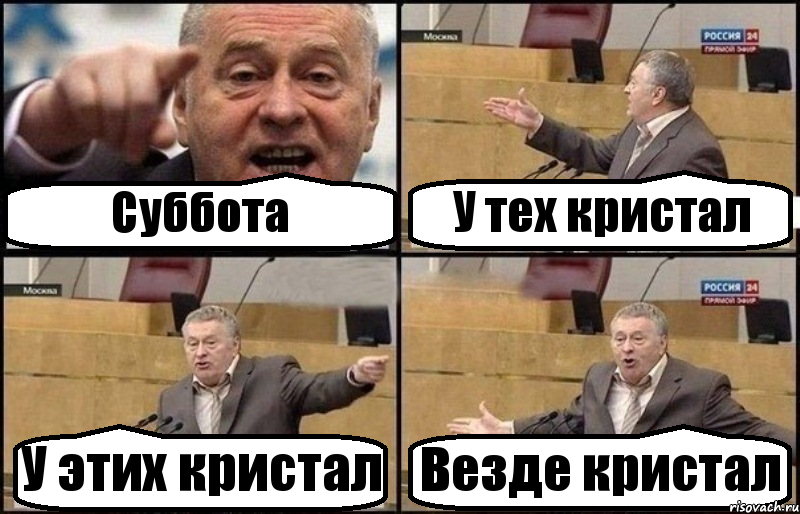 Суббота

Москва
РОССИЯ 24
ПРЯМОЙ ЭФИР
У тех кристал

Москва
У этих кристал

РОССИЯ 24
ПРЯМОЙ ЭФИР
Везде кристал

risovach.ru